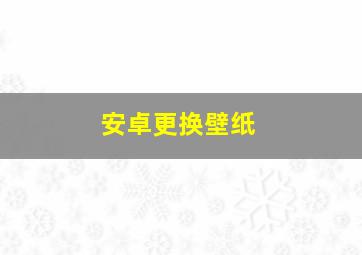 安卓更换壁纸